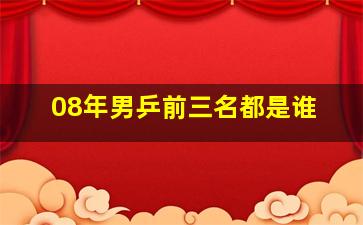 08年男乒前三名都是谁